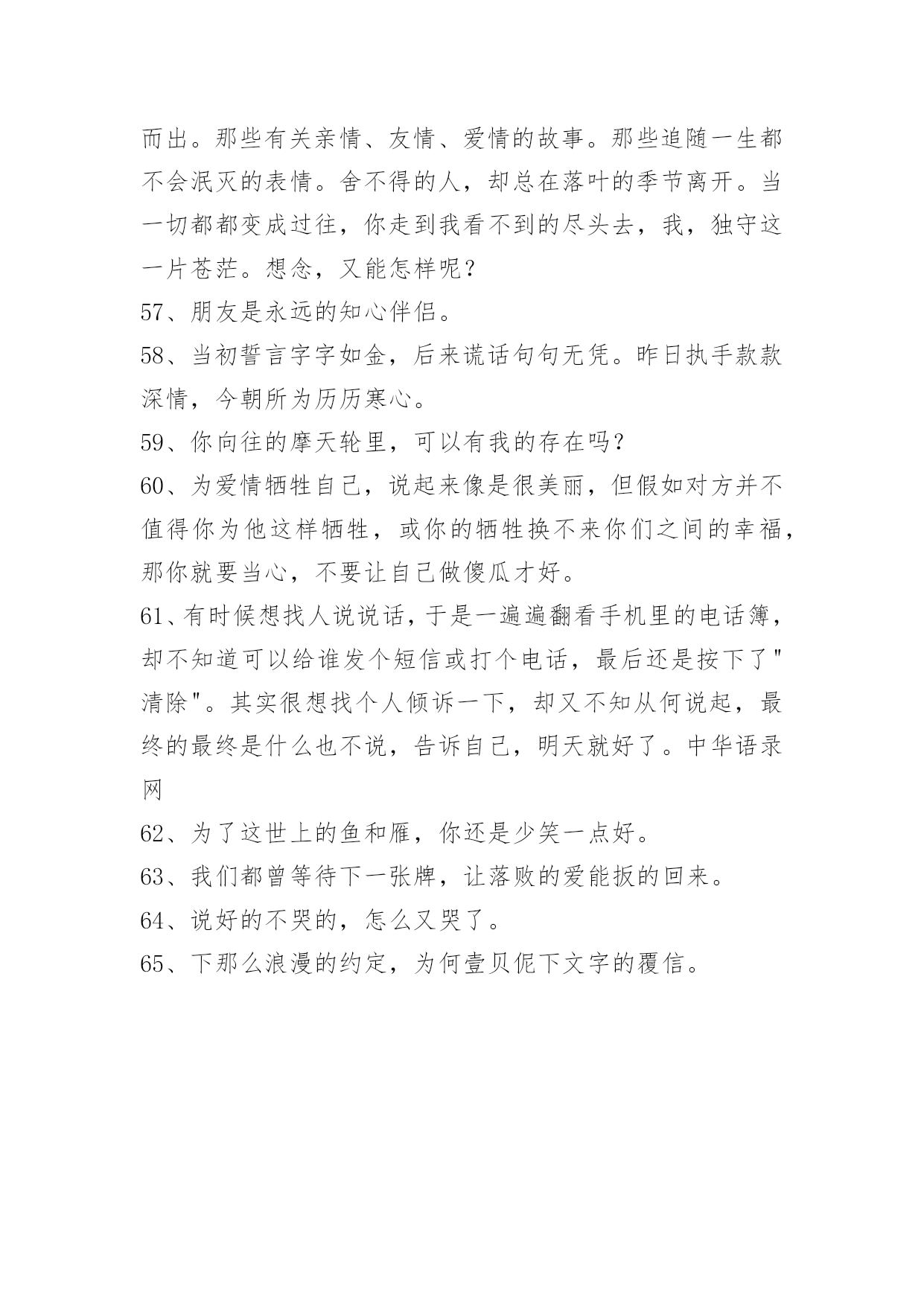 而出。那些有关亲情、友情、爱情的故事。那些追随一生都不会泯灭的表情。舍不得的人，却总在落叶的季节离开。当一切都都变成过往，你走到我看不到的尽头去，我，独守这一片苍茫。想念，又能怎样呢？

57、朋友是永远的知心伴侣。

58、当初誓言字字如金，后来谎话句句无凭。昨日执手款款深情，今朝所为历历寒心。

59、你向往的摩天轮里，可以有我的存在吗？

60、为爱情牺牲自己，说起来像是很美丽，但假如对方并不值得你为他这样牺牲，或你的牺牲换不来你们之间的幸福，那你就要当心，不要让自己做傻瓜才好。

61、有时候想找人说说话，于是一遍遍翻看手机里的电话簿，却不知道可以给谁发个短信或打个电话，最后还是按下了"清除"。其实很想找个人倾诉一下，却又不知从何说起，最终的最终是什么也不说，告诉自己，明天就好了。中华语录网

62、为了这世上的鱼和雁，你还是少笑一点好。

63、我们都曾等待下一张牌，让落败的爱能扳的回来。

64、说好的不哭的，怎么又哭了。

65、下那么浪漫的约定，为何壹贝伲下文字的覆信。